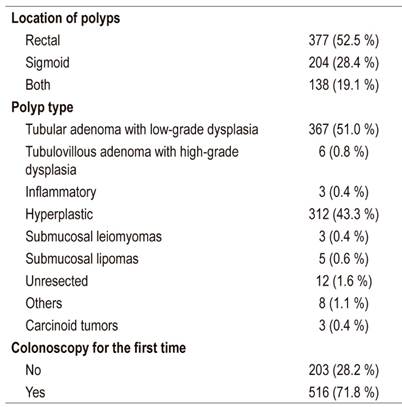 | | |
|---|---|
| **Location of polyps** | |
| Rectal | 377 (52.5 %) |
| Sigmoid | 204 (28.4 %) |
| Both | 138 (19.1 %) |
| **Polyp type** | |
| Tubular adenoma with low-grade dysplasia | 367 (51.0 %) |
| Tubulovillous adenoma with high-grade dysplasia | 6 (0.8 %) |
| Inflammatory | 3 (0.4 %) |
| Hyperplastic | 312 (43.3 %) |
| Submucosal leiomyomas | 3 (0.4 %) |
| Submucosal lipomas | 5 (0.6 %) |
| Unresected | 12 (1.6 %) |
| Others | 8 (1.1 %) |
| Carcinoid tumors | 3 (0.4 %) |
| **Colonoscopy for the first time** | |
| No | 203 (28.2 %) |
| Yes | 516 (71.8 %) |